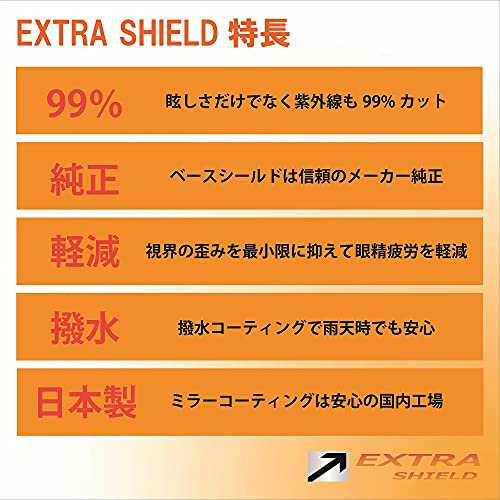 EXTRA SHIELD 特長

99%
眩しさだけでなく紫外線も 99% カット

純正
ベースシールドは信頼のメーカー純正

軽減
視界の歪みを最小限に抑えて眼精疲労を軽減

撥水
撥水コーティングで雨天時でも安心

日本製
ミラーコーティングは安心の国内工場

EXTRA
SHIELD